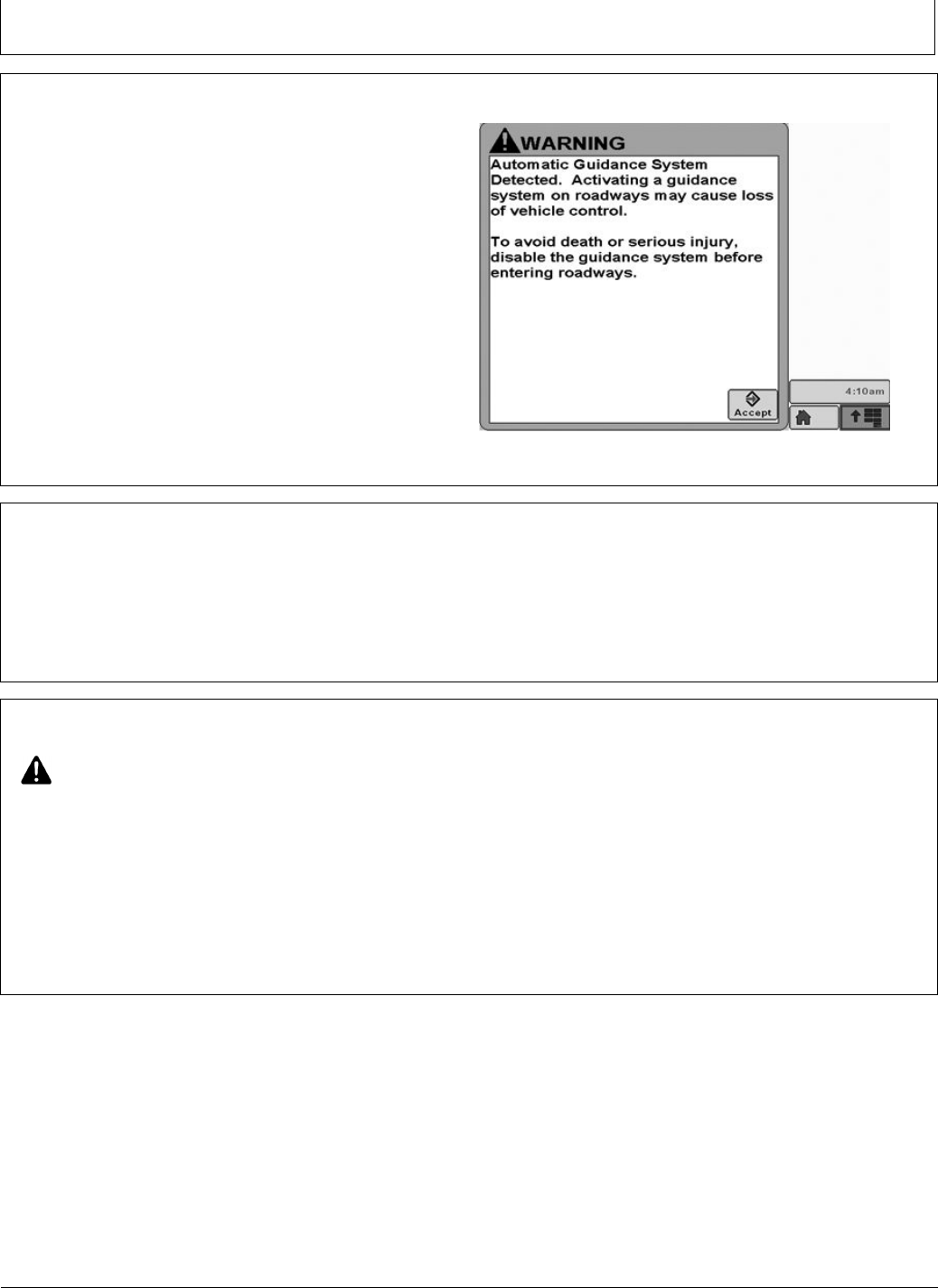 WARNING

Automatic Guidance System Detected. Activating a guidance system on roadways may cause loss of vehicle control.

To avoid death or serious injury, disable the guidance system before entering roadways.

Accept

4:10am